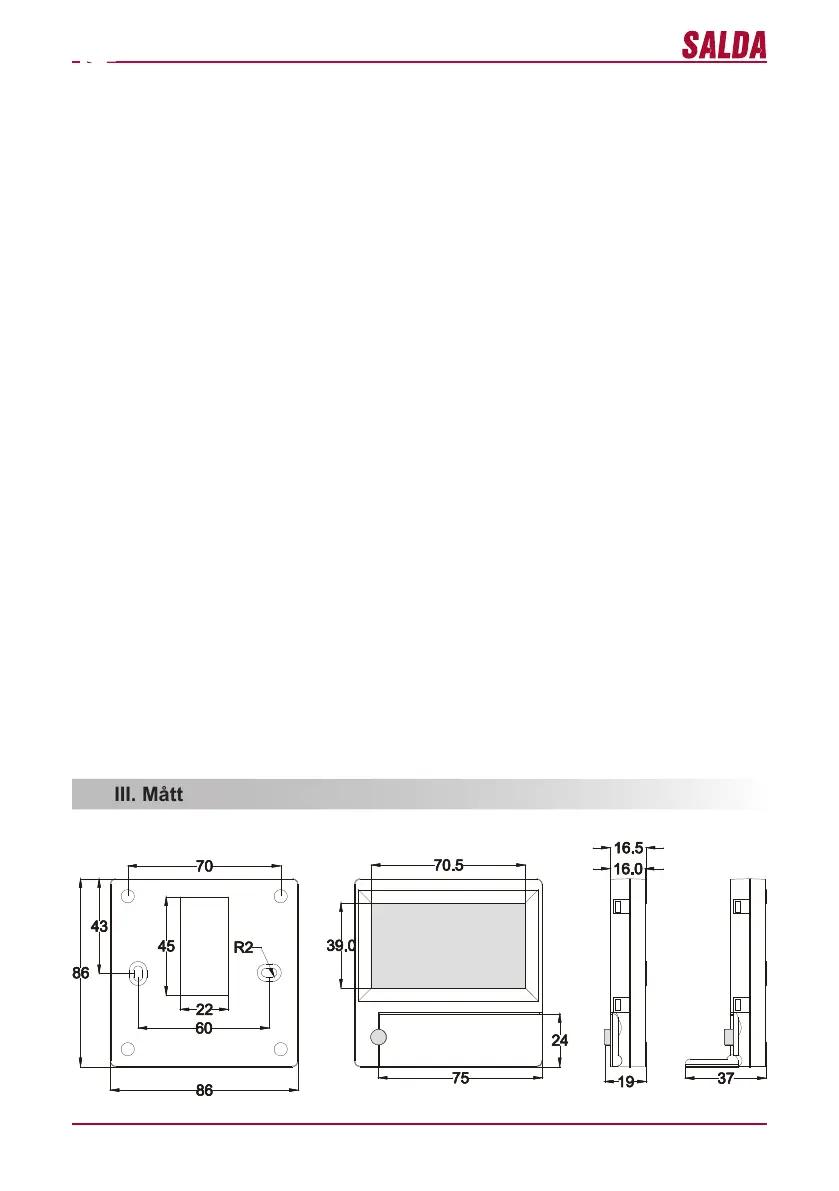 SALDA

III. Mått

70
43
45
R2
86
22
60
86

70.5
39.0
24
75

16.5
16.0
19

37